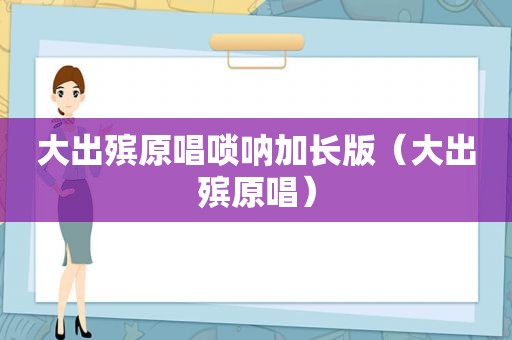 大出殡原唱唢呐加长版（大出殡原唱）